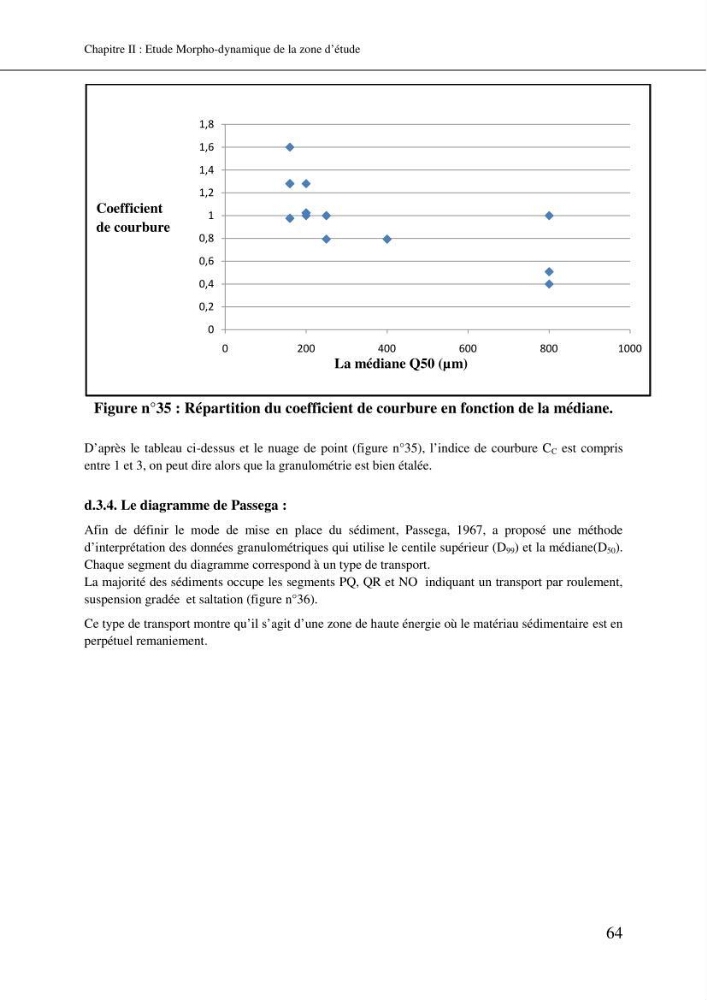 Chapitre II : Etude Morpho-dynamique de la zone d'étude

Coefficient de courbure

1,8
1,6
1,4
1,2
1
0,8
0,6
0,4
0,2
0

0
200
400
600
800
1000

La médiane Q50 (µm)

Figure n°35 : Répartition du coefficient de courbure en fonction de la médiane.

D'après le tableau ci-dessus et le nuage de point (figure n°35), l'indice de courbure $C_C$ est compris entre 1 et 3, on peut dire alors que la granulométrie est bien étalée.

d.3.4. Le diagramme de Passega :

Afin de définir le mode de mise en place du sédiment, Passega, 1967, a proposé une méthode d'interprétation des données granulométriques qui utilise le centile supérieur ($D_{99}$) et la médiane($D_{50}$). Chaque segment du diagramme correspond à un type de transport.

La majorité des sédiments occupe les segments PQ, QR et NO indiquant un transport par roulement, suspension gradée et saltation (figure n°36).

Ce type de transport montre qu'il s'agit d'une zone de haute énergie où le matériau sédimentaire est en perpétuel remaniement.

64